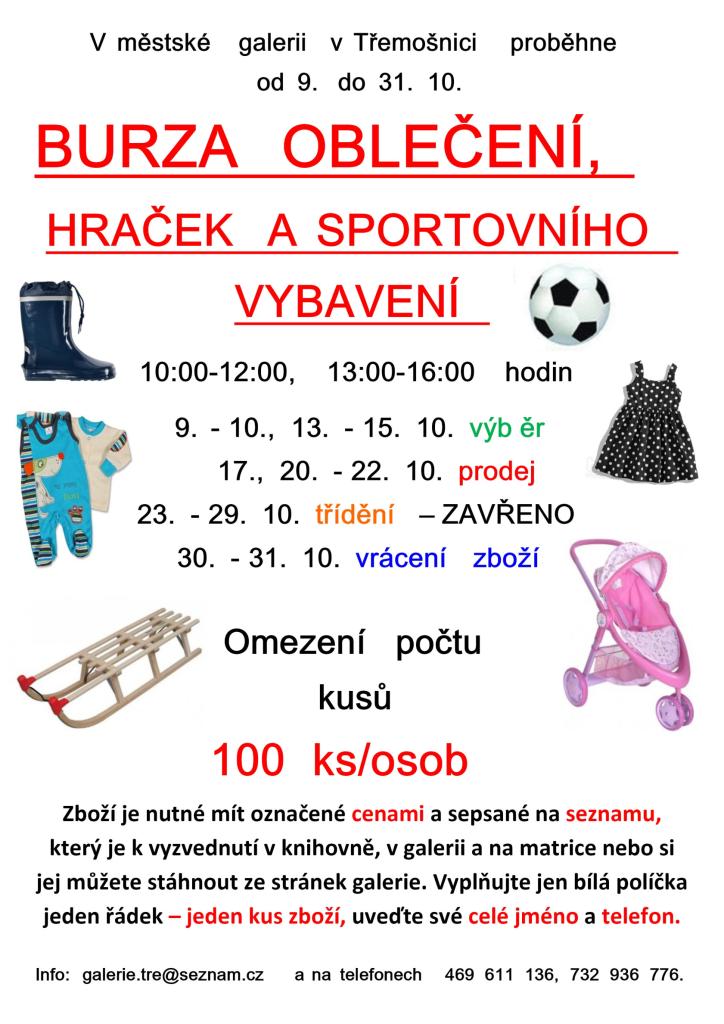 V městské galerii v Třemošnici proběhne
od 9. do 31. 10.

BURZA OBLEČENÍ,

HRAČEK A SPORTOVNÍHO

VYBAVENÍ

10:00-12:00, 13:00-16:00 hodin

9. - 10., 13. - 15. 10. výb ěr
17., 20. - 22. 10. prodej
23. - 29. 10. třídění – ZAVŘENO
30. - 31. 10. vrácení zboží

Omezení počtu
kusů

100 ks/osob

Zboží je nutné mít označené cenami a sepsané na seznamu, který je k vyzvednutí v knihovně, v galerii a na matrice nebo si jej můžete stáhnout ze stránek galerie. Vyplňujte jen bílá políčka jeden řádek – jeden kus zboží, uveďte své celé jméno a telefon.

Info: galerie.tre@seznam.cz a na telefonech 469 611 136, 732 936 776.